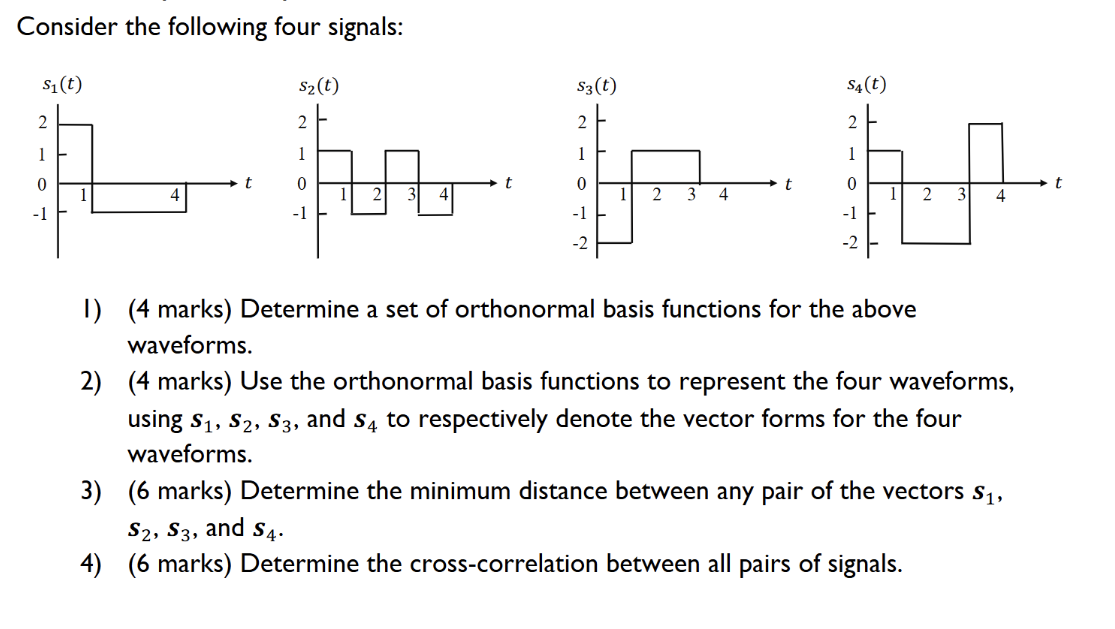 Consider the following four signals:

$s_1(t)$
2
1
0
-1
1
4
$t$

$s_2(t)$
2
1
0
-1
1
2
3
4
$t$

$s_3(t)$
2
1
0
-1
-2
1
2
3
4
$t$

$s_4(t)$
2
1
0
-1
-2
1
2
3
4
$t$

1) (4 marks) Determine a set of orthonormal basis functions for the above waveforms.

2) (4 marks) Use the orthonormal basis functions to represent the four waveforms, using $\boldsymbol{s}_1$, $\boldsymbol{s}_2$, $\boldsymbol{s}_3$, and $\boldsymbol{s}_4$ to respectively denote the vector forms for the four waveforms.

3) (6 marks) Determine the minimum distance between any pair of the vectors $\boldsymbol{s}_1$, $\boldsymbol{s}_2$, $\boldsymbol{s}_3$, and $\boldsymbol{s}_4$.

4) (6 marks) Determine the cross-correlation between all pairs of signals.